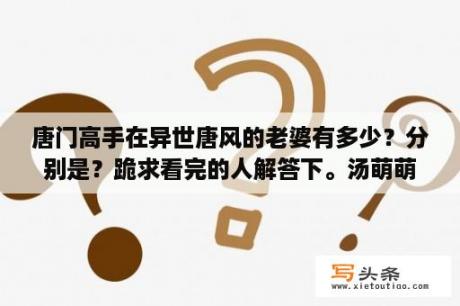 唐门高手在异世唐风的老婆有多少？分别是？跪求看完的人解答下。汤萌萌

写头条
www.xietoutiao.com